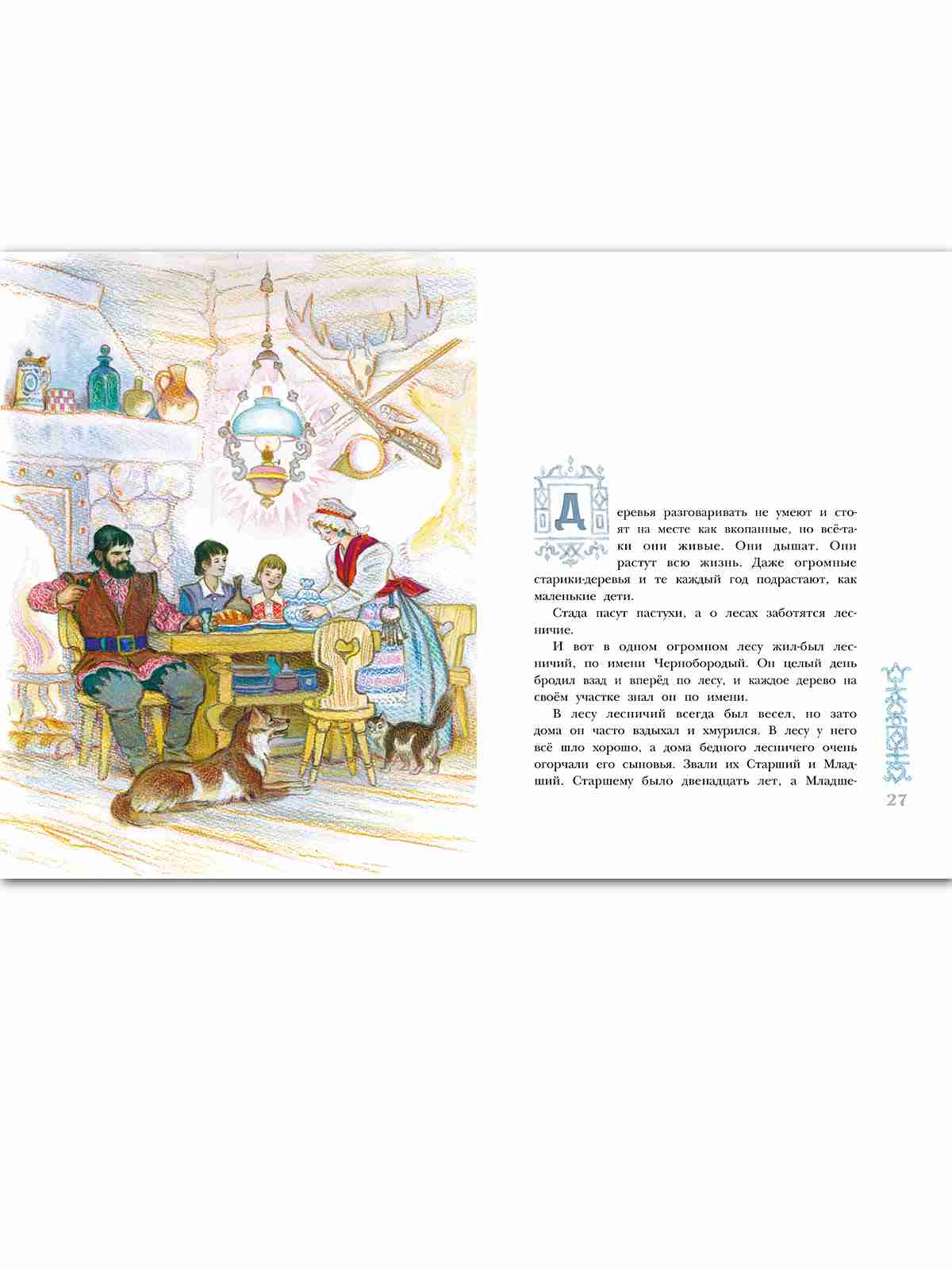 Деревья разговаривать не умеют и стоят на месте как вкопанные, но всё-таки они живые. Они дышат. Они растут всю жизнь. Даже огромные старики-деревья и те каждый год подрастают, как маленькие дети.

Стада пасут пастухи, а о лесах заботятся лесничие.

И вот в одном огромном лесу жил-был лесничий, по имени Чернобородый. Он целый день бродил взад и вперёд по лесу, и каждое дерево на своём участке знал он по имени.

В лесу лесничий всегда был весел, но зато дома он часто вздыхал и хмурился. В лесу у него всё шло хорошо, а дома бедного лесничего очень огорчали его сыновья. Звали их Старший и Младший. Старшему было двенадцать лет, а Младше-

27